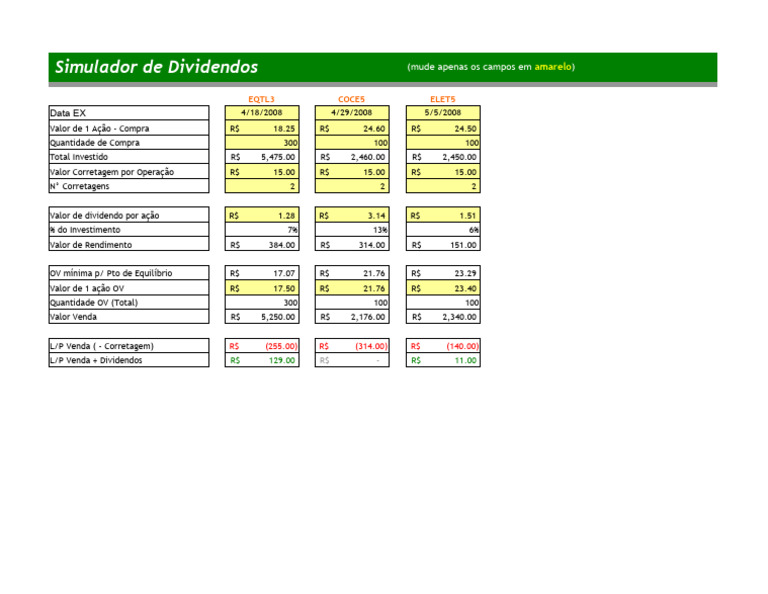 Simulador de Dividendos (mude apenas os campos em amarelo)

| | EQTL3 | COCE5 | ELET5 |
|---|---|---|---|
| Data EX | 4/18/2008 | 4/29/2008 | 5/5/2008 |
| Valor de 1 Ação - Compra | R$ 18.25 | R$ 24.60 | R$ 24.50 |
| Quantidade de Compra | 300 | 100 | 100 |
| Total Investido | R$ 5,475.00 | R$ 2,460.00 | R$ 2,450.00 |
| Valor Corretagem por Operação | R$ 15.00 | R$ 15.00 | R$ 15.00 |
| Nº Corretagens | 2 | 2 | 2 |

| | | | |
|---|---|---|---|
| Valor de dividendo por ação | R$ 1.28 | R$ 3.14 | R$ 1.51 |
| % do Investimento | 7% | 13% | 6% |
| Valor de Rendimento | R$ 384.00 | R$ 314.00 | R$ 151.00 |

| | | | |
|---|---|---|---|
| OV mínima p/ Pto de Equilíbrio | R$ 17.07 | R$ 21.76 | R$ 23.29 |
| Valor de 1 ação OV | R$ 17.50 | R$ 21.76 | R$ 23.40 |
| Quantidade OV (Total) | 300 | 100 | 100 |
| Valor Venda | R$ 5,250.00 | R$ 2,176.00 | R$ 2,340.00 |

| | | | |
|---|---|---|---|
| L/P Venda ( - Corretagem) | R$ (255.00) | R$ (314.00) | R$ (140.00) |
| L/P Venda + Dividendos | R$ 129.00 | R$ - | R$ 11.00 |